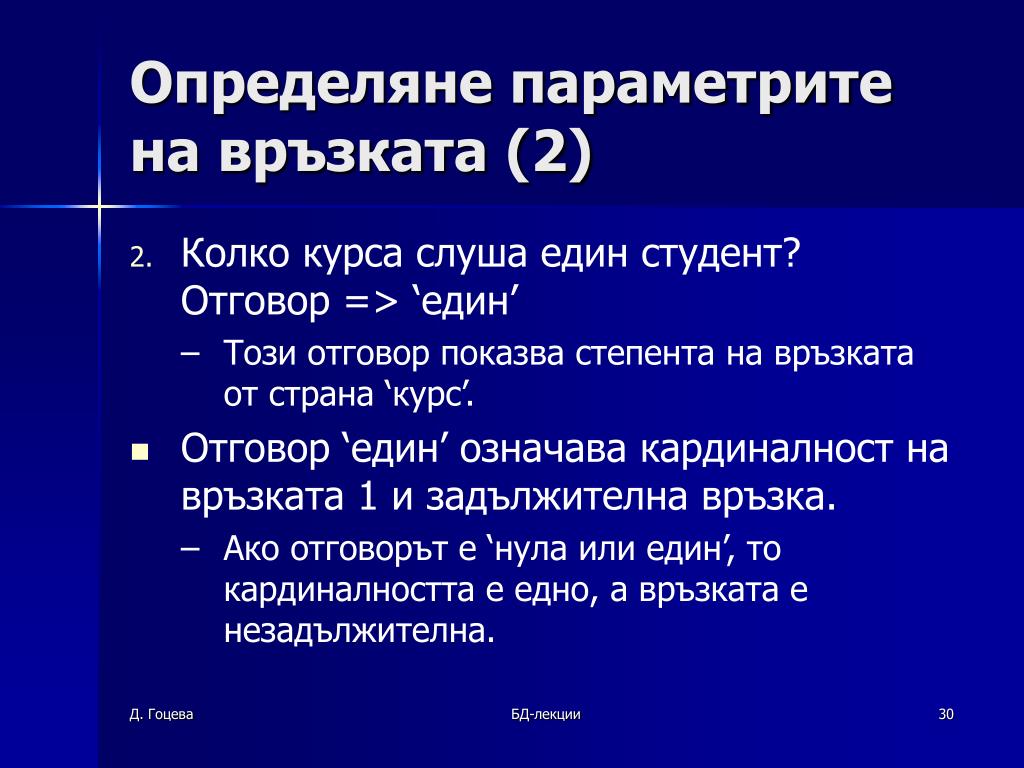 Определяне параметрите на връзката (2)

2. Колко курса слуша един студент? Отговор => ‘един’

– Този отговор показва степента на връзката от страна ‘курс’.

▪ Отговор ‘един’ означава кардиналност на връзката 1 и задължителна връзка.

– Ако отговорът е ‘нула или един’, то кардиналността е едно, а връзката е незадължителна.

Д. Гоцева

БД-лекции

30